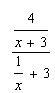 $\frac{\frac{4}{x+3}}{\frac{1}{x}+3}$